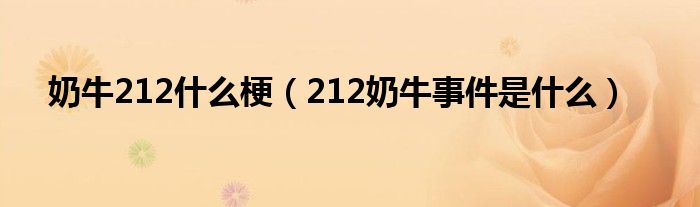 奶牛212什么梗（212奶牛事件是什么）